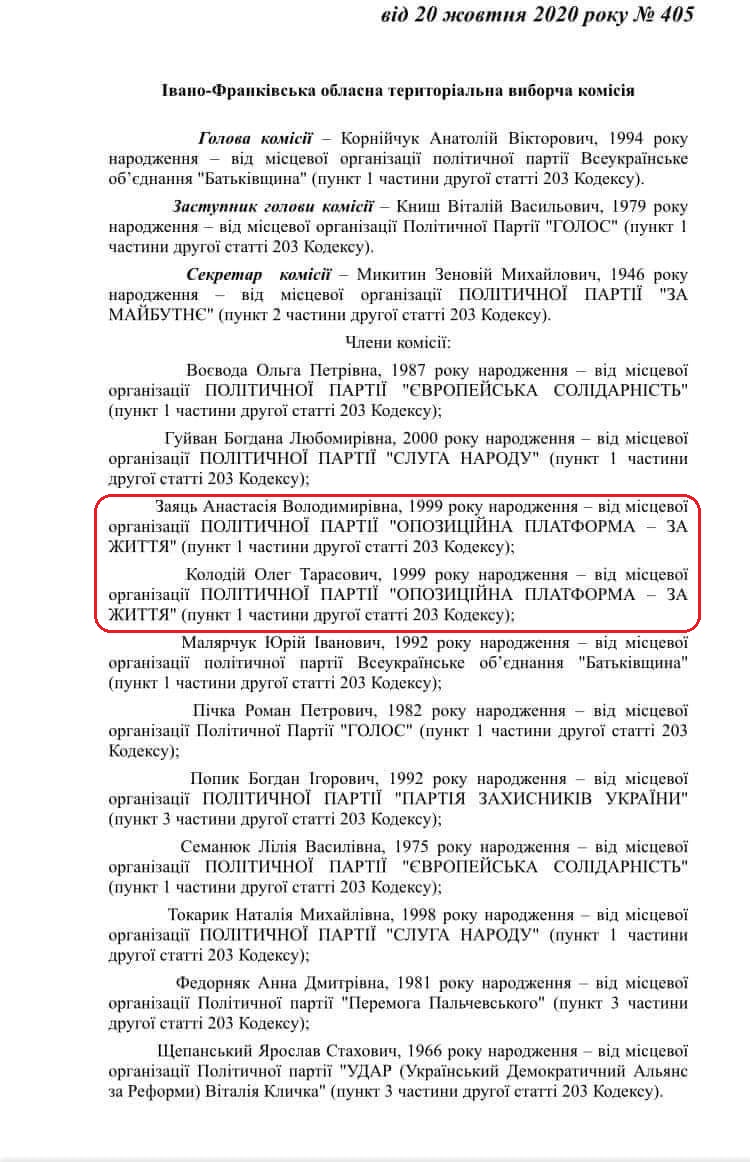 від 20 жовтня 2020 року № 405

Івано-Франківська обласна територіальна виборча комісія

Голова комісії – Корнійчук Анатолій Вікторович, 1994 року народження – від місцевої організації політичної партії Всеукраїнське об'єднання "Батьківщина" (пункт 1 частини другої статті 203 Кодексу).

Заступник голови комісії – Книш Віталій Васильович, 1979 року народження – від місцевої організації Політичної Партії "ГОЛОС" (пункт 1 частини другої статті 203 Кодексу).

Секретар комісії – Микитин Зеновій Михайлович, 1946 року народження – від місцевої організації ПОЛІТИЧНОЇ ПАРТІЇ "ЗА МАЙБУТНЄ" (пункт 2 частини другої статті 203 Кодексу).

Члени комісії:

Воєвода Ольга Петрівна, 1987 року народження – від місцевої організації ПОЛІТИЧНОЇ ПАРТІЇ "ЄВРОПЕЙСЬКА СОЛІДАРНІСТЬ" (пункт 1 частини другої статті 203 Кодексу);

Гуйван Богдана Любомирівна, 2000 року народження – від місцевої організації ПОЛІТИЧНОЇ ПАРТІЇ "СЛУГА НАРОДУ" (пункт 1 частини другої статті 203 Кодексу);

Заяць Анастасія Володимирівна, 1999 року народження – від місцевої організації ПОЛІТИЧНОЇ ПАРТІЇ "ОПОЗИЦІЙНА ПЛАТФОРМА – ЗА ЖИТТЯ" (пункт 1 частини другої статті 203 Кодексу);

Колодій Олег Тарасович, 1999 року народження – від місцевої організації ПОЛІТИЧНОЇ ПАРТІЇ "ОПОЗИЦІЙНА ПЛАТФОРМА – ЗА ЖИТТЯ" (пункт 1 частини другої статті 203 Кодексу);

Малярчук Юрій Іванович, 1992 року народження – від місцевої організації політичної партії Всеукраїнське об'єднання "Батьківщина" (пункт 1 частини другої статті 203 Кодексу);

Пічка Роман Петрович, 1982 року народження – від місцевої організації Політичної Партії "ГОЛОС" (пункт 1 частини другої статті 203 Кодексу);

Попик Богдан Ігорович, 1992 року народження – від місцевої організації ПОЛІТИЧНОЇ ПАРТІЇ "ПАРТІЯ ЗАХИСНИКІВ УКРАЇНИ" (пункт 3 частини другої статті 203 Кодексу);

Семанюк Лілія Василівна, 1975 року народження – від місцевої організації ПОЛІТИЧНОЇ ПАРТІЇ "ЄВРОПЕЙСЬКА СОЛІДАРНІСТЬ" (пункт 1 частини другої статті 203 Кодексу);

Токарик Наталія Михайлівна, 1998 року народження – від місцевої організації ПОЛІТИЧНОЇ ПАРТІЇ "СЛУГА НАРОДУ" (пункт 1 частини другої статті 203 Кодексу);

Федорняк Анна Дмитрівна, 1981 року народження – від місцевої організації Політичної партії "Перемога Пальчевського" (пункт 3 частини другої статті 203 Кодексу);

Щепанський Ярослав Стахович, 1966 року народження – від місцевої організації Політичної партії "УДАР (Український Демократичний Альянс за Реформи) Віталія Кличка" (пункт 3 частини другої статті 203 Кодексу).